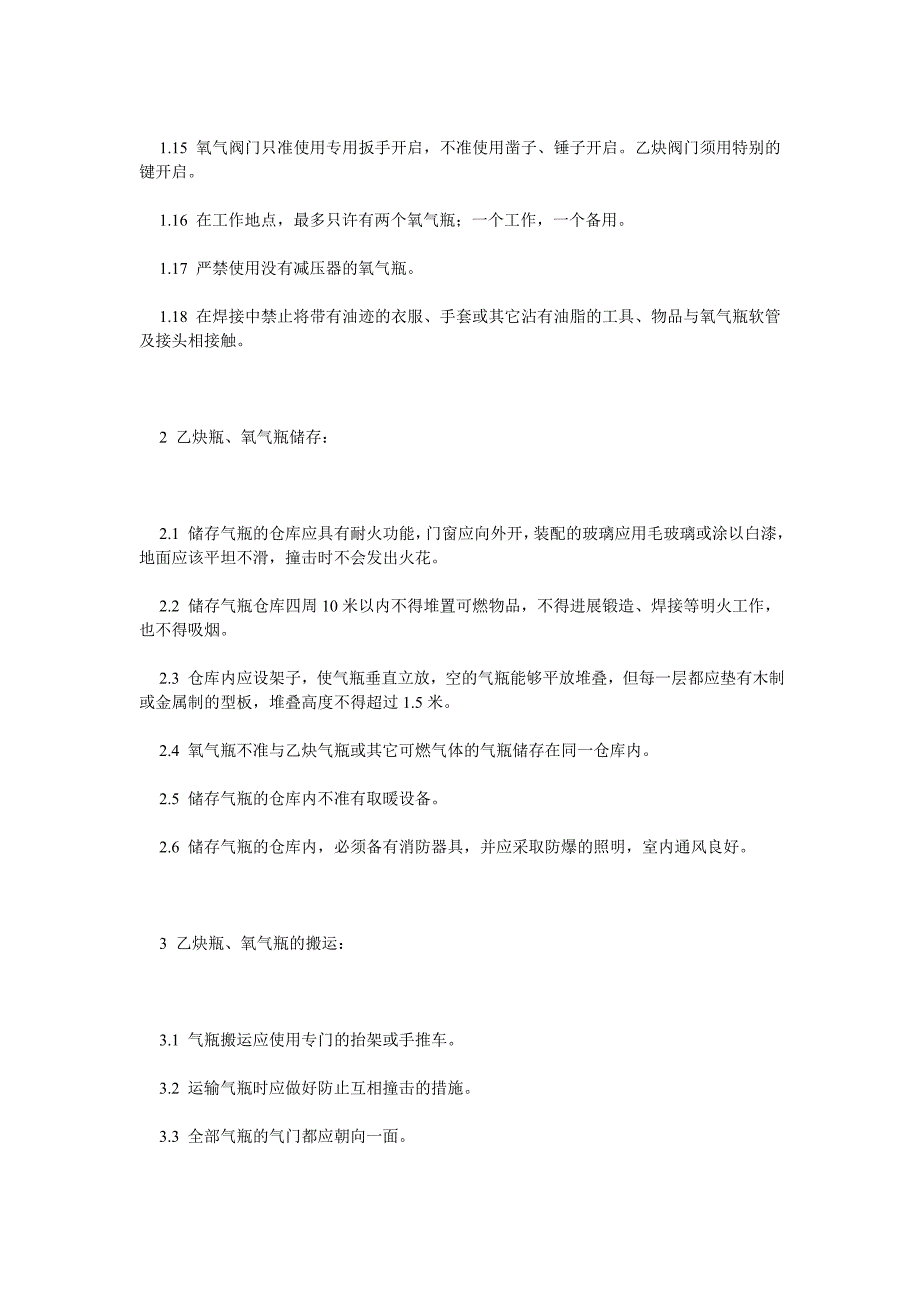 1.15 氧气阀门只准使用专用扳手开启，不准使用凿子、锤子开启。乙炔阀门须用特别的键开启。

1.16 在工作地点，最多只许有两个氧气瓶；一个工作，一个备用。

1.17 严禁使用没有减压器的氧气瓶。

1.18 在焊接中禁止将带有油迹的衣服、手套或其它沾有油脂的工具、物品与氧气瓶软管及接头相接触。

2 乙炔瓶、氧气瓶储存：

2.1 储存气瓶的仓库应具有耐火功能，门窗应向外开，装配的玻璃应用毛玻璃或涂以白漆，地面应该平坦不滑，撞击时不会发出火花。

2.2 储存气瓶仓库四周 10 米以内不得堆置可燃物品，不得进展锻造、焊接等明火工作，也不得吸烟。

2.3 仓库内应设架子，使气瓶垂直立放，空的气瓶能够平放堆叠，但每一层都应垫有木制或金属制的型板，堆叠高度不得超过 1.5 米。

2.4 氧气瓶不准与乙炔气瓶或其它可燃气体的气瓶储存在同一仓库内。

2.5 储存气瓶的仓库内不准有取暖设备。

2.6 储存气瓶的仓库内，必须备有消防器具，并应采取防爆的照明，室内通风良好。

3 乙炔瓶、氧气瓶的搬运：

3.1 气瓶搬运应使用专门的抬架或手推车。

3.2 运输气瓶时应做好防止互相撞击的措施。

3.3 全部气瓶的气门都应朝向一面。